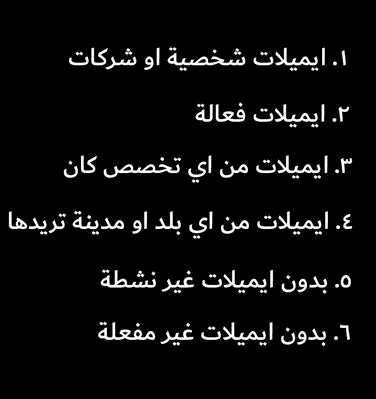 ١. ايميلات شخصية او شركات

٢. ايميلات فعالة

٣. ايميلات من اي تخصص كان

٤. ايميلات من اي بلد او مدينة تريدها

٥. بدون ايميلات غير نشطة

٦. بدون ايميلات غير مفعلة